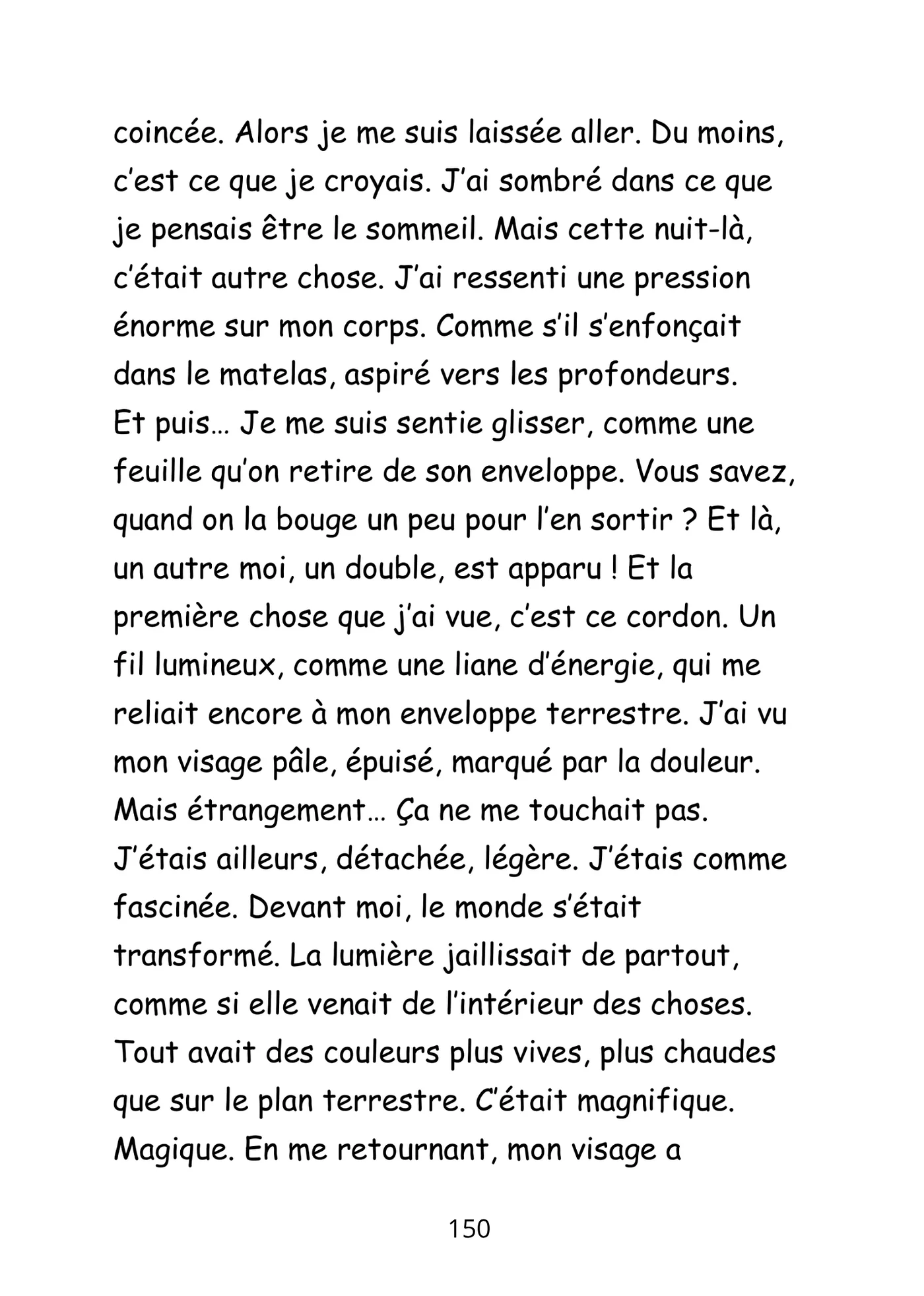 coincée. Alors je me suis laissée aller. Du moins, c'est ce que je croyais. J'ai sombré dans ce que je pensais être le sommeil. Mais cette nuit-là, c'était autre chose. J'ai ressenti une pression énorme sur mon corps. Comme s'il s'enfonçait dans le matelas, aspiré vers les profondeurs. Et puis… Je me suis sentie glisser, comme une feuille qu'on retire de son enveloppe. Vous savez, quand on la bouge un peu pour l'en sortir ? Et là, un autre moi, un double, est apparu ! Et la première chose que j'ai vue, c'est ce cordon. Un fil lumineux, comme une liane d'énergie, qui me reliait encore à mon enveloppe terrestre. J'ai vu mon visage pâle, épuisé, marqué par la douleur. Mais étrangement… Ça ne me touchait pas. J'étais ailleurs, détachée, légère. J'étais comme fascinée. Devant moi, le monde s'était transformé. La lumière jaillissait de partout, comme si elle venait de l'intérieur des choses. Tout avait des couleurs plus vives, plus chaudes que sur le plan terrestre. C'était magnifique. Magique. En me retournant, mon visage a

150